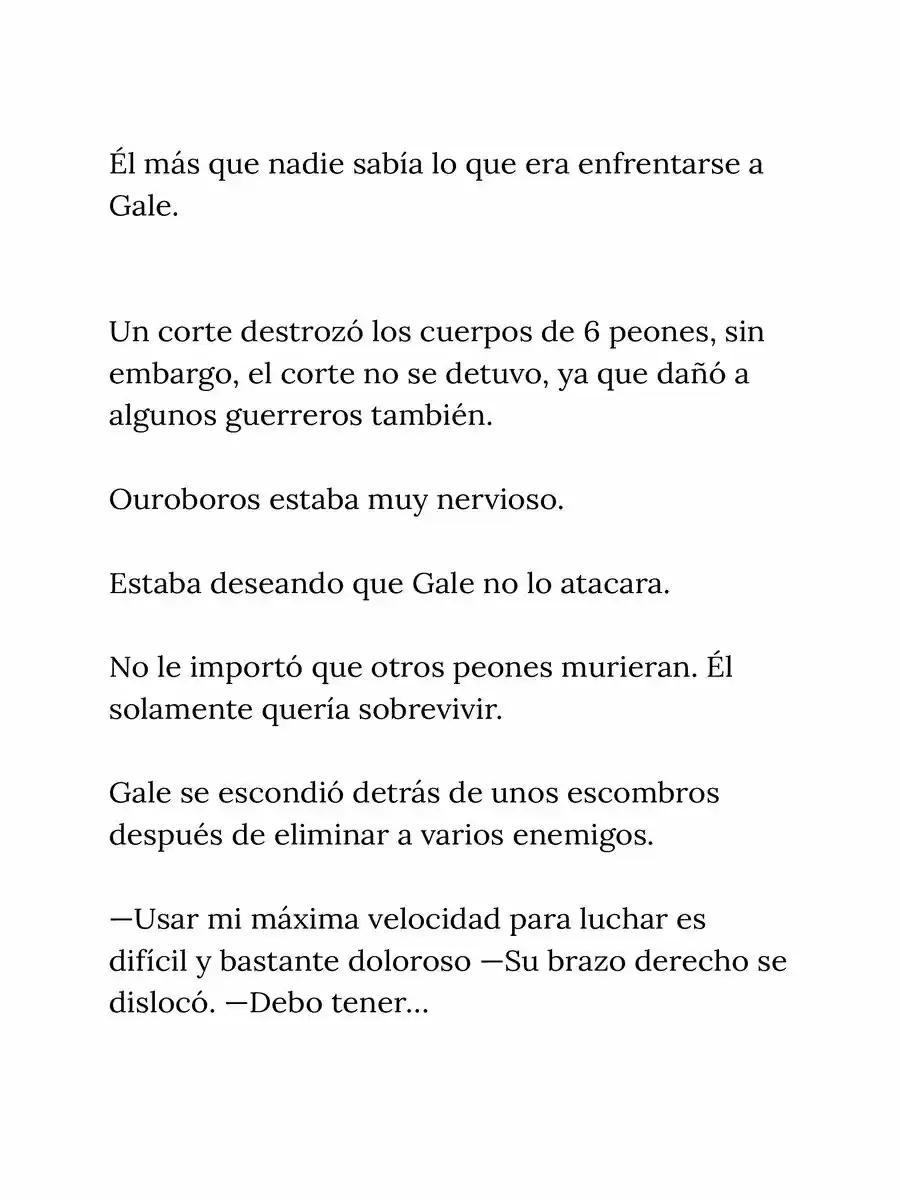 Él más que nadie sabía lo que era enfrentarse a Gale.

Un corte destrozó los cuerpos de 6 peones, sin embargo, el corte no se detuvo, ya que dañó a algunos guerreros también.

Ouroboros estaba muy nervioso.

Estaba deseando que Gale no lo atacara.

No le importó que otros peones murieran. Él solamente quería sobrevivir.

Gale se escondió detrás de unos escombros después de eliminar a varios enemigos.

—Usar mi máxima velocidad para luchar es difícil y bastante doloroso —Su brazo derecho se dislocó. —Debo tener…